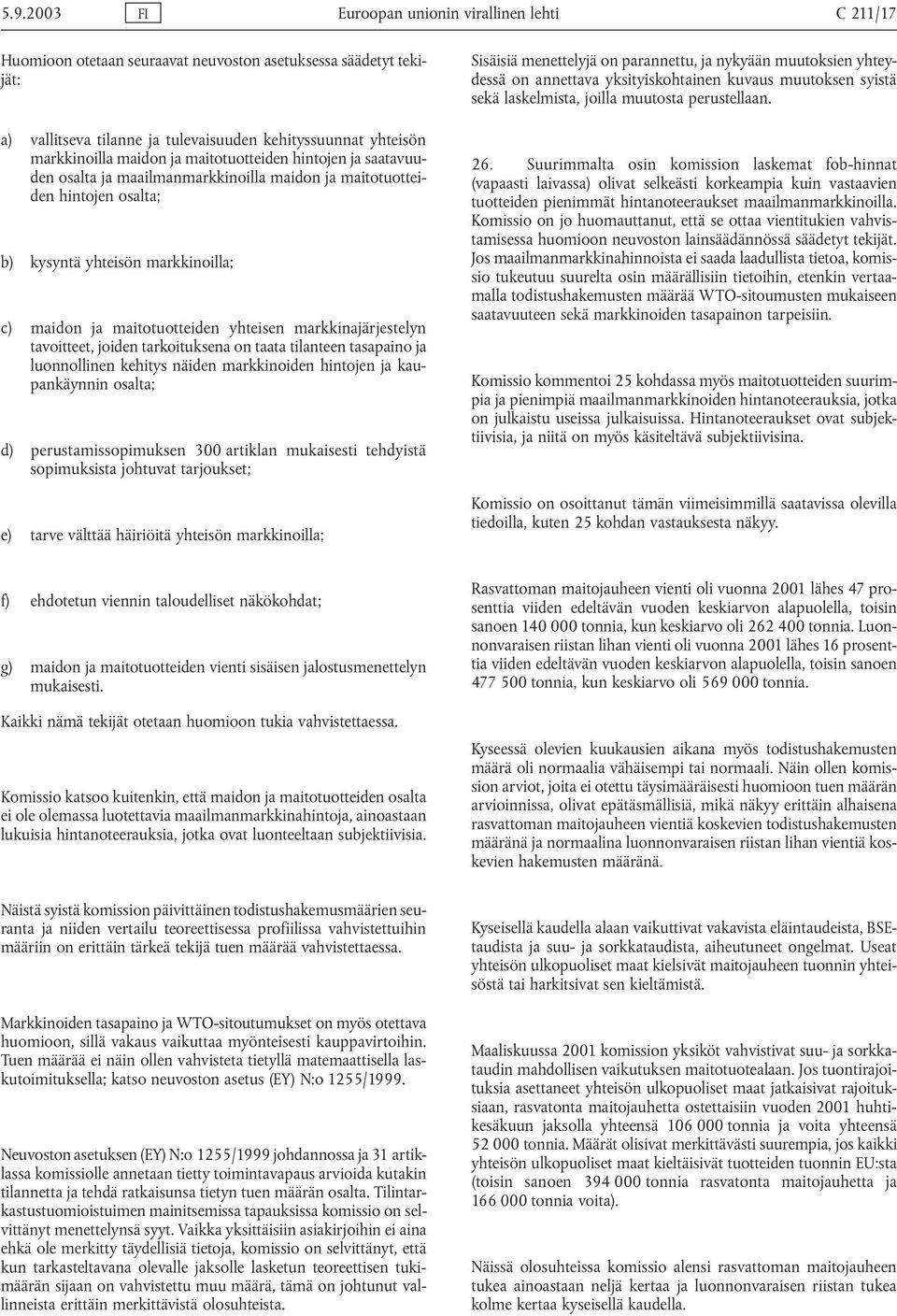 5.9.2003 FI Euroopan unionin virallinen lehti C 211/17

Huomioon otetaan seuraavat neuvoston asetuksessa säädetyt tekijät:

a) vallitseva tilanne ja tulevaisuuden kehityssuunnat yhteisön markkinoilla maidon ja maitotuotteiden hintojen ja saatavuuden osalta ja maailmanmarkkinoilla maidon ja maitotuotteiden hintojen osalta;

b) kysyntä yhteisön markkinoilla;

c) maidon ja maitotuotteiden yhteisen markkinajärjestelyn tavoitteet, joiden tarkoituksena on taata tilanteen tasapaino ja luonnollinen kehitys näiden markkinoiden hintojen ja kaupankäynnin osalta;

d) perustamissopimuksen 300 artiklan mukaisesti tehdyistä sopimuksista johtuvat tarjoukset;

e) tarve välttää häiriöitä yhteisön markkinoilla;

f) ehdotetun viennin taloudelliset näkökohdat;

g) maidon ja maitotuotteiden vienti sisäisen jalostusmenettelyn mukaisesti.

Kaikki nämä tekijät otetaan huomioon tukia vahvistettaessa.

Komissio katsoo kuitenkin, että maidon ja maitotuotteiden osalta ei ole olemassa luotettavia maailmanmarkkinahintoja, ainoastaan lukuisia hintanoteerauksia, jotka ovat luonteeltaan subjektiivisia.

Näistä syistä komission päivittäinen todistushakemusmäärien seuranta ja niiden vertailu teoreettisessa profiilissa vahvistettuihin määriin on erittäin tärkeä tekijä tuen määrää vahvistettaessa.

Markkinoiden tasapaino ja WTO-sitoutumukset on myös otettava huomioon, sillä vakaus vaikuttaa myönteisesti kauppavirtoihin. Tuen määrää ei näin ollen vahvisteta tietyllä matemaattisella laskutoimituksella; katso neuvoston asetus (EY) N:o 1255/1999.

Neuvoston asetuksen (EY) N:o 1255/1999 johdannossa ja 31 artiklassa komissiolle annetaan tietty toimintavapaus arvioida kutakin tilannetta ja tehdä ratkaisunsa tietyn tuen määrän osalta. Tilintarkastustuomioistuimen mainitsemissa tapauksissa komissio on selvittänyt menettelynsä syyt. Vaikka yksittäisiin asiakirjoihin ei aina ehkä ole merkitty täydellisiä tietoja, komissio on selvittänyt, että kun tarkasteltavana olevalle jaksolle lasketun teoreettisen tukimäärän sijaan on vahvistettu muu määrä, tämä on johtunut vallinneista erittäin merkittävistä olosuhteista.

Sisäisiä menettelyjä on parannettu, ja nykyään muutoksien yhteydessä on annettava yksityiskohtainen kuvaus muutoksen syistä sekä laskelmista, joilla muutosta perustellaan.

26. Suurimmalta osin komission laskemat fob-hinnat (vapaasti laivassa) olivat selkeästi korkeampia kuin vastaavien tuotteiden pienimmät hintanoteeraukset maailmanmarkkinoilla. Komissio on jo huomauttanut, että se ottaa vientitukien vahvistamisessa huomioon neuvoston lainsäädännössä säädetyt tekijät. Jos maailmanmarkkinahinnoista ei saada laadullista tietoa, komissio tukeutuu suurelta osin määrällisiin tietoihin, etenkin vertaamalla todistushakemusten määrää WTO-sitoumusten mukaiseen saatavuuteen sekä markkinoiden tasapainon tarpeisiin.

Komissio kommentoi 25 kohdassa myös maitotuotteiden suurimpia ja pienimpiä maailmanmarkkinoiden hintanoteerauksia, jotka on julkaistu useissa julkaisuissa. Hintanoteeraukset ovat subjektiivisia, ja niitä on myös käsiteltävä subjektiivisina.

Komissio on osoittanut tämän viimeisimmillä saatavissa olevilla tiedoilla, kuten 25 kohdan vastauksesta näkyy.

Rasvattoman maitojauheen vienti oli vuonna 2001 lähes 47 prosenttia viiden edeltävän vuoden keskiarvon alapuolella, toisin sanoen 140 000 tonnia, kun keskiarvo oli 262 400 tonnia. Luonnonvaraisen riistan lihan vienti oli vuonna 2001 lähes 16 prosenttia viiden edeltävän vuoden keskiarvon alapuolella, toisin sanoen 477 500 tonnia, kun keskiarvo oli 569 000 tonnia.

Kyseessä olevien kuukausien aikana myös todistushakemusten määrä oli normaalia vähäisempi tai normaali. Näin ollen komission arviot, joita ei otettu täysimääräisesti huomioon tuen määrän arvioinnissa, olivat epätäsmällisiä, mikä näkyy erittäin alhaisena rasvattoman maitojauheen vientiä koskevien todistushakemusten määränä ja normaalina luonnonvaraisen riistan lihan vientiä koskevien hakemusten määränä.

Kyseisellä kaudella alaan vaikuttivat vakavista eläintaudeista, BSE-taudista ja suu- ja sorkkataudista, aiheutuneet ongelmat. Useat yhteisön ulkopuoliset maat kielsivät maitojauheen tuonnin yhteisöstä tai harkitsivat sen kieltämistä.

Maaliskuussa 2001 komission yksiköt vahvistivat suu- ja sorkkataudin mahdollisen vaikutuksen maitotuotealaan. Jos tuontirajoituksia asettaneet yhteisön ulkopuoliset maat jatkaisivat rajoituksiaan, rasvatonta maitojauhetta ostettaisiin vuoden 2001 huhtikesäkuun jaksolla yhteensä 106 000 tonnia ja voita yhteensä 52 000 tonnia. Määrät olisivat merkittävästi suurempia, jos kaikki yhteisön ulkopuoliset maat kieltäisivät tuotteiden tuonnin EU:sta (toisin sanoen 394 000 tonnia rasvatonta maitojauhetta ja 166 000 tonnia voita).

Näissä olosuhteissa komissio alensi rasvattoman maitojauheen tukea ainoastaan neljä kertaa ja luonnonvaraisen riistan tukea kolme kertaa kyseisellä kaudella.